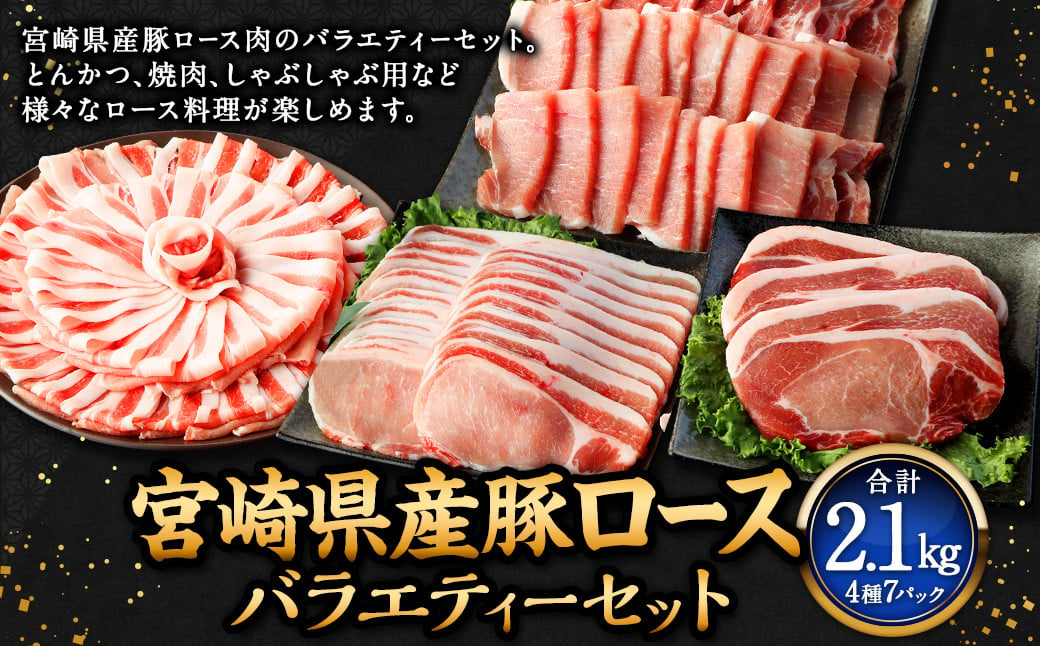 宮崎県産豚ロース肉のバラエティーセット。
とんかつ、焼肉、しゃぶしゃぶ用など
様々なロース料理が楽しめます。

宮崎県産豚ロース
バラエティーセット

合計
2.1kg
4種7パック